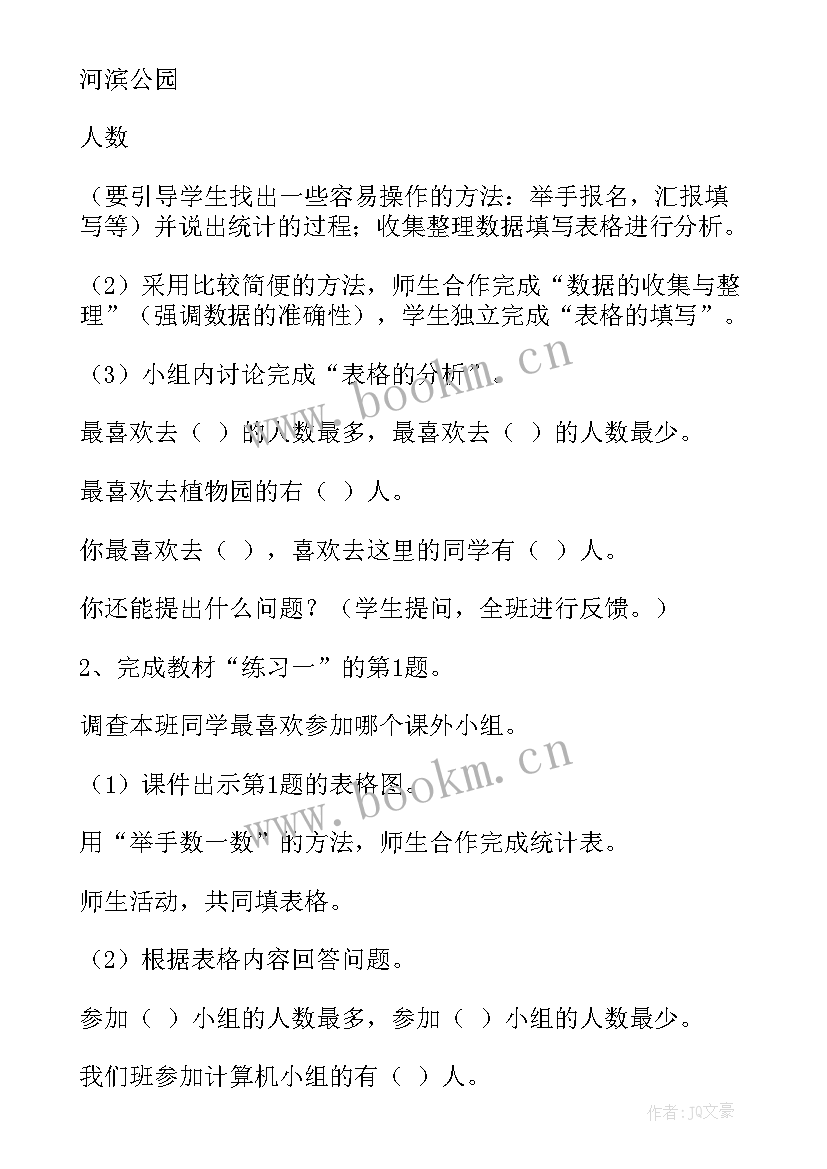 河滨公园

人数

（要引导学生找出一些容易操作的方法：举手报名，汇报填写等）并说出统计的过程；收集整理数据填写表格进行分析。

（2）采用比较简便的方法，师生合作完成“数据的收集与整理”（强调数据的准确性），学生独立完成“表格的填写”。

（3）小组内讨论完成“表格的分析”。

最喜欢去（ ）的人数最多，最喜欢去（ ）的人数最少。

最喜欢去植物园的右（ ）人。

你最喜欢去（ ），喜欢去这里的同学有（ ）人。

你还能提出什么问题？（学生提问，全班进行反馈。）

2、完成教材“练习一”的第1题。

调查本班同学最喜欢参加哪个课外小组。

（1）课件出示第1题的表格图。

用“举手数一数”的方法，师生合作完成统计表。

师生活动，共同填表格。

（2）根据表格内容回答问题。

参加（ ）小组的人数最多，参加（ ）小组的人数最少。

我们班参加计算机小组的有（ ）人。

www.bookm.cn

www.bookm.cn

作者：JQ文豪